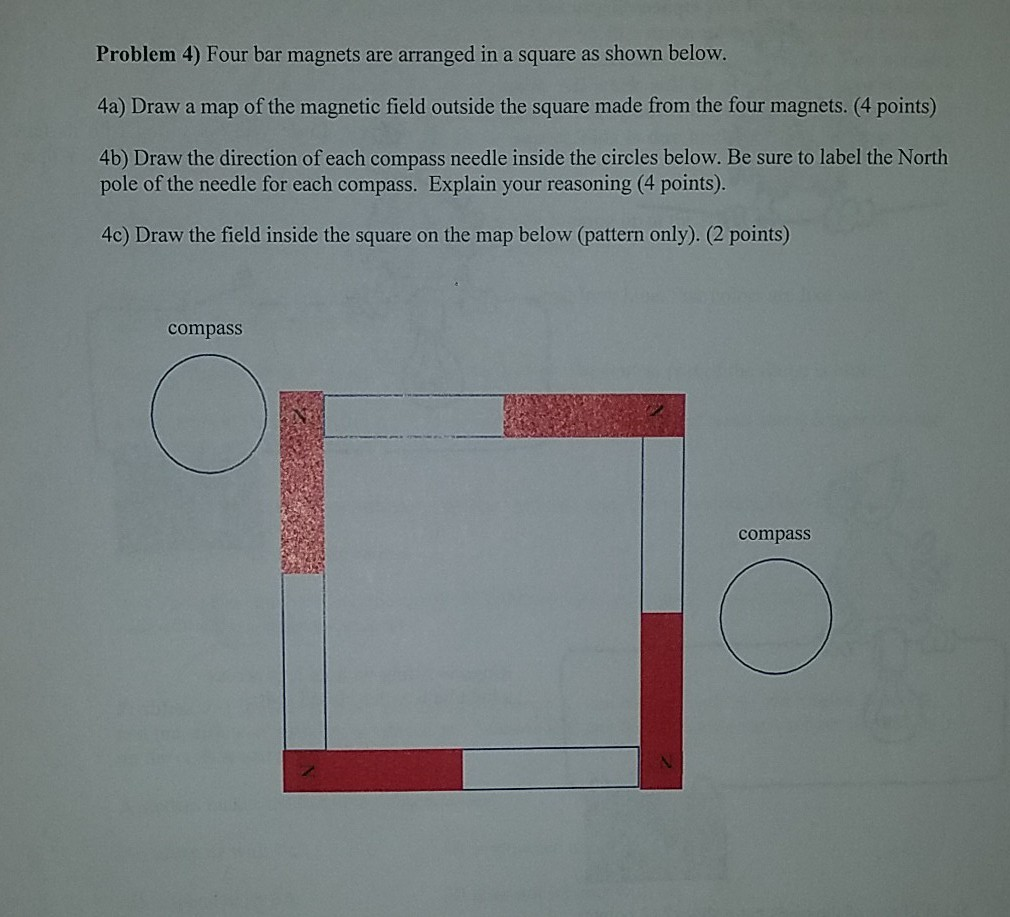 **Problem 4)** Four bar magnets are arranged in a square as shown below.

4a) Draw a map of the magnetic field outside the square made from the four magnets. (4 points)

4b) Draw the direction of each compass needle inside the circles below. Be sure to label the North pole of the needle for each compass. Explain your reasoning (4 points).

4c) Draw the field inside the square on the map below (pattern only). (2 points)

compass

N

N

compass

N

N